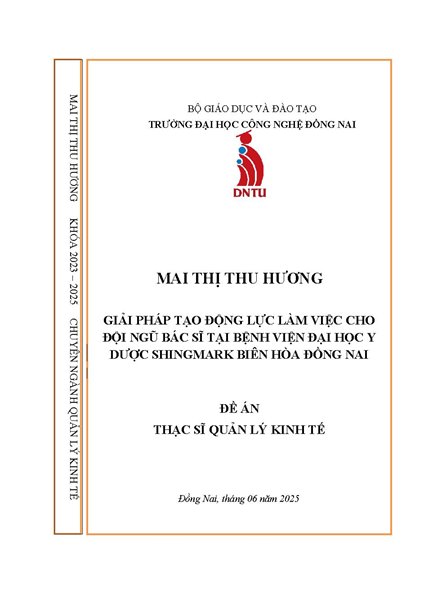 MAI THỊ THU HƯƠNG KHÓA 2023 – 2025 CHUYÊN NGÀNH QUẢN LÝ KINH TẾ

BỘ GIÁO DỤC VÀ ĐÀO TẠO
TRƯỜNG ĐẠI HỌC CÔNG NGHỆ ĐỒNG NAI

DNTU

MAI THỊ THU HƯƠNG

GIẢI PHÁP TẠO ĐỘNG LỰC LÀM VIỆC CHO ĐỘI NGŨ BÁC SĨ TẠI BỆNH VIỆN ĐẠI HỌC Y DƯỢC SHINGMARK BIÊN HÒA ĐỒNG NAI

ĐỀ ÁN
THẠC SĨ QUẢN LÝ KINH TẾ

Đồng Nai, tháng 06 năm 2025